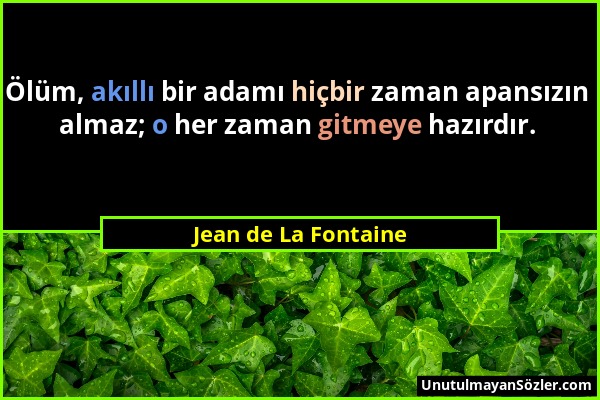 Ölüm, akıllı bir adamı hiçbir zaman apansızın almaz; o her zaman gitmeye hazırdır.

Jean de La Fontaine

UnutulmayanSözler.com